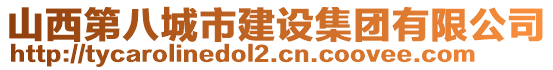 山西第八城市建设集团有限公司
http://tycarolinedol2.cn.coovee.com